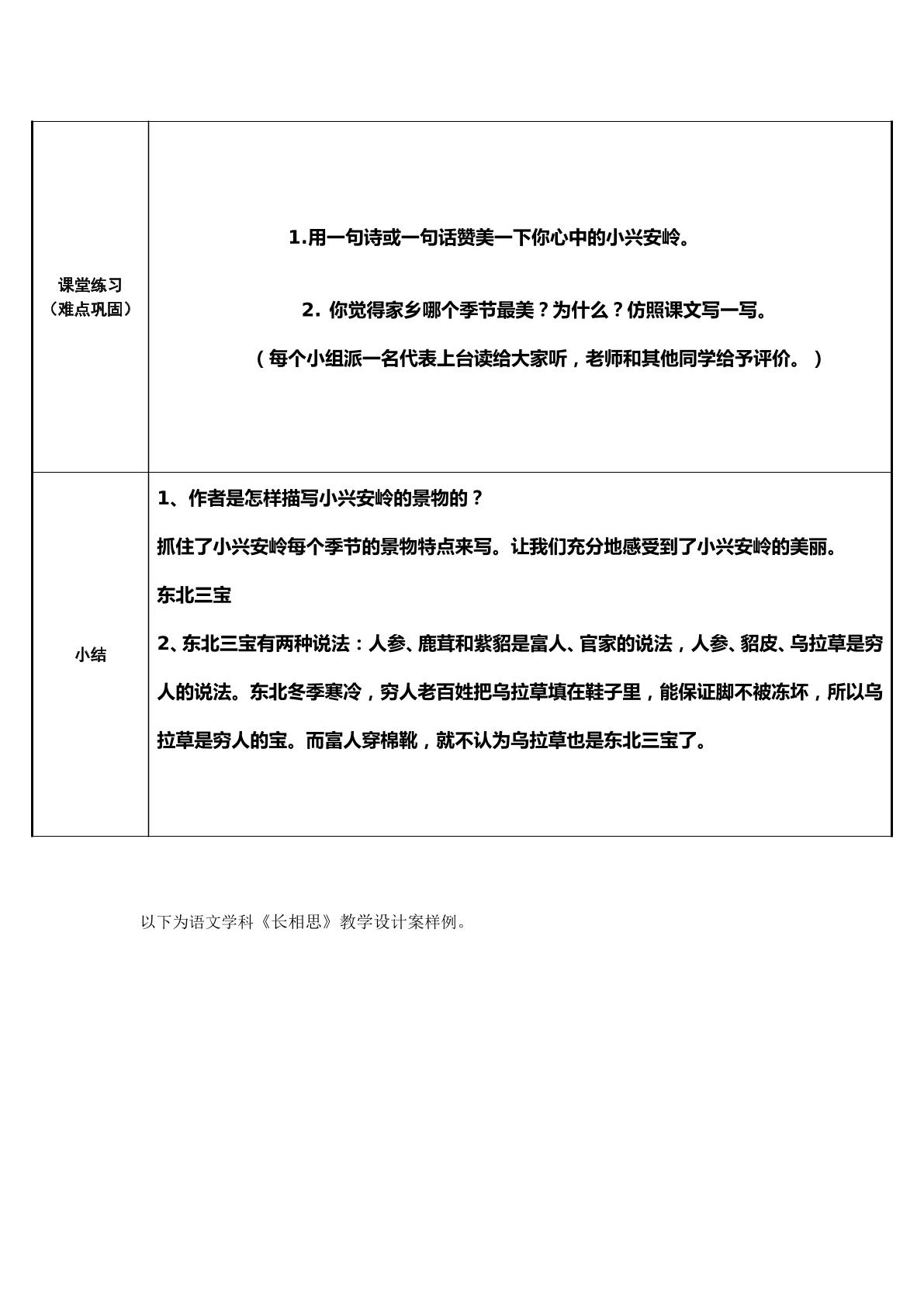 | 课堂练习（难点巩固） | 1.用一句诗或一句话赞美一下你心中的小兴安岭。 2.你觉得家乡哪个季节最美？为什么？仿照课文写一写。 （每个小组派一名代表上台读给大家听，老师和其他同学给予评价。） |
|---|---|
| 小结 | 1、作者是怎样描写小兴安岭的景物的？ 抓住了小兴安岭每个季节的景物特点来写。让我们充分地感受到了小兴安岭的美丽。 东北三宝 2、东北三宝有两种说法：人参、鹿茸和紫貂是富人、官家的说法，人参、貂皮、乌拉草是穷人的说法。东北冬季寒冷，穷人老百姓把乌拉草填在鞋子里，能保证脚不被冻坏，所以乌拉草是穷人的宝。而富人穿棉靴，就不认为乌拉草也是东北三宝了。 |

以下为语文学科《长相思》教学设计案样例。